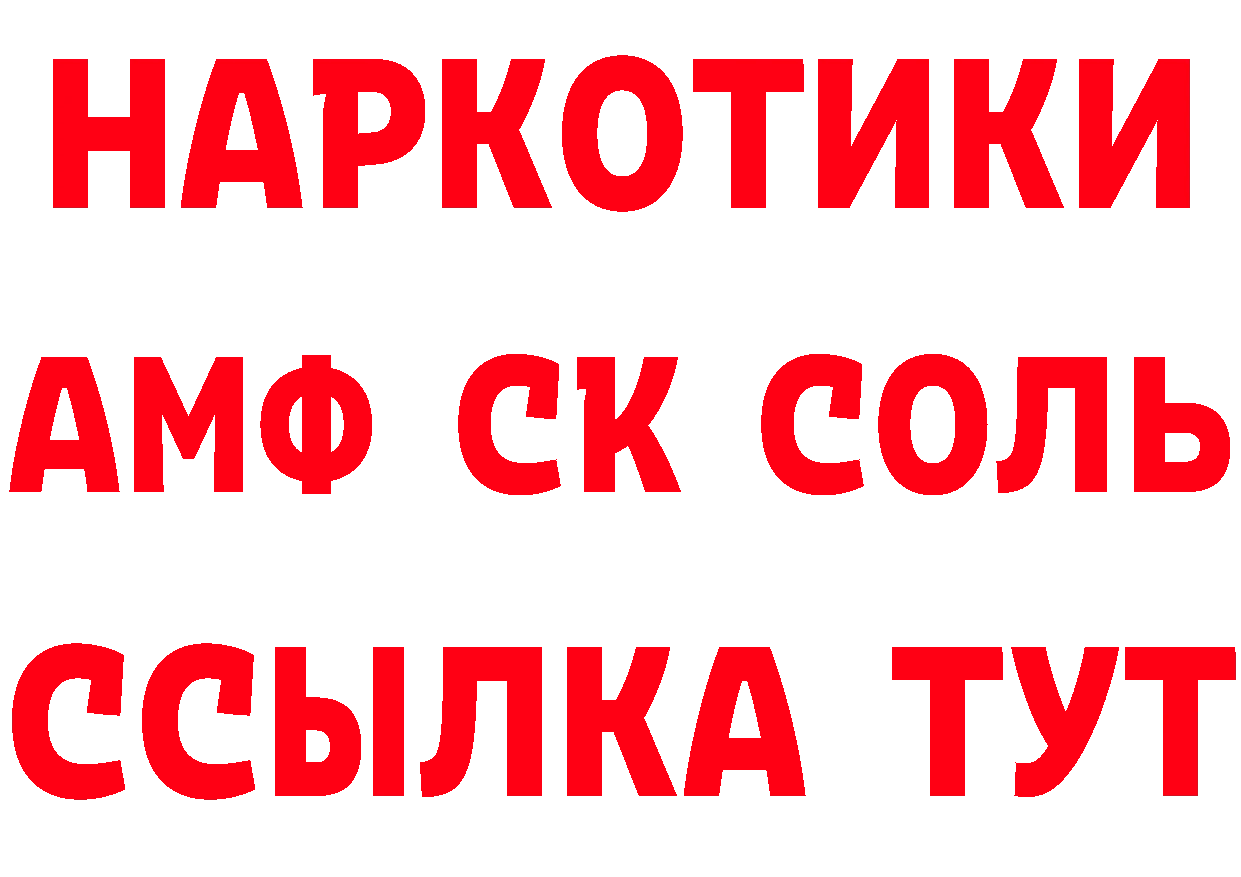 НАРКОТИКИ

АМФ СК СОЛЬ

ССЫЛКА ТУТ